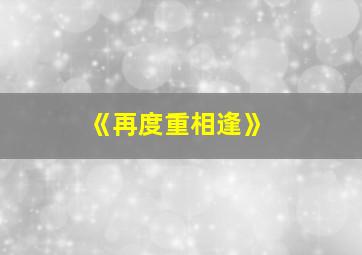 《再度重相逢》